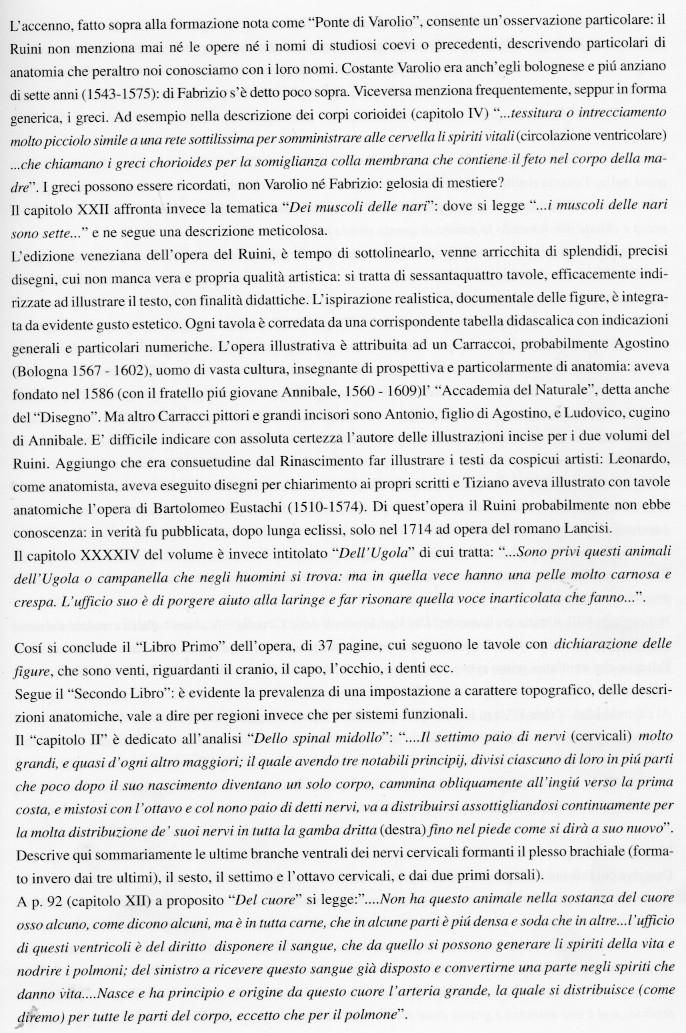 L'accenno, fatto sopra alla formazione nota come "Ponte di Varolio", consente un'osservazione particolare: il Ruini non menziona mai né le opere né i nomi di studiosi coevi o precedenti, descrivendo particolari di anatomia che peraltro noi conosciamo con i loro nomi. Costante Varolio era anch'egli bolognese e piú anziano di sette anni (1543-1575): di Fabrizio s'è detto poco sopra. Viceversa menziona frequentemente, seppur in forma generica, i greci. Ad esempio nella descrizione dei corpi corioidei (capitolo IV) "...tessitura o intrecciamento molto picciolo simile a una rete sottilissima per somministrare alle cervella li spiriti vitali (circolazione ventricolare) ...che chiamano i greci chorioides per la somiglianza colla membrana che contiene il feto nel corpo della madre". I greci possono essere ricordati, non Varolio né Fabrizio: gelosia di mestiere?
Il capitolo XXII affronta invece la tematica "Dei muscoli delle nari": dove si legge "...i muscoli delle nari sono sette..." e ne segue una descrizione meticolosa.
L'edizione veneziana dell'opera del Ruini, è tempo di sottolinearlo, venne arricchita di splendidi, precisi disegni, cui non manca vera e propria qualità artistica: si tratta di sessantaquattro tavole, efficacemente indirizzate ad illustrare il testo, con finalità didattiche. L'ispirazione realistica, documentale delle figure, è integrata da evidente gusto estetico. Ogni tavola è corredata da una corrispondente tabella didascalica con indicazioni generali e particolari numeriche. L'opera illustrativa è attribuita ad un Carraccoi, probabilmente Agostino (Bologna 1567 - 1602), uomo di vasta cultura, insegnante di prospettiva e particolarmente di anatomia: aveva fondato nel 1586 (con il fratello piú giovane Annibale, 1560 - 1609)l' "Accademia del Naturale", detta anche del "Disegno". Ma altro Carracci pittori e grandi incisori sono Antonio, figlio di Agostino, e Ludovico, cugino di Annibale. E' difficile indicare con assoluta certezza l'autore delle illustrazioni incise per i due volumi del Ruini. Aggiungo che era consuetudine dal Rinascimento far illustrare i testi da cospicui artisti: Leonardo, come anatomista, aveva eseguito disegni per chiarimento ai propri scritti e Tiziano aveva illustrato con tavole anatomiche l'opera di Bartolomeo Eustachi (1510-1574). Di quest'opera il Ruini probabilmente non ebbe conoscenza: in verità fu pubblicata, dopo lunga eclissi, solo nel 1714 ad opera del romano Lancisi.
Il capitolo XXXXIV del volume è invece intitolato "Dell'Ugola" di cui tratta: "...Sono privi questi animali dell'Ugola o campanella che negli huomini si trova: ma in quella vece hanno una pelle molto carnosa e crespa. L'ufficio suo è di porgere aiuto alla laringe e far risonare quella voce inarticolata che fanno...".

Cosí si conclude il "Libro Primo" dell'opera, di 37 pagine, cui seguono le tavole con dichiarazione delle figure, che sono venti, riguardanti il cranio, il capo, l'occhio, i denti ecc.
Segue il "Secondo Libro": è evidente la prevalenza di una impostazione a carattere topografico, delle descrizioni anatomiche, vale a dire per regioni invece che per sistemi funzionali.
Il "capitolo II" è dedicato all'analisi "Dello spinal midollo": "....Il settimo paio di nervi (cervicali) molto grandi, e quasi d'ogni altro maggiori; il quale avendo tre notabili principij, divisi ciascuno di loro in piú parti che poco dopo il suo nascimento diventano un solo corpo, cammina obliquamente all'ingiú verso la prima costa, e mistosi con l'ottavo e col nono paio di detti nervi, va a distribuirsi assottigliandosi continuamente per la molta distribuzione de' suoi nervi in tutta la gamba dritta (destra) fino nel piede come si dirà a suo nuovo".
Descrive qui sommariamente le ultime branche ventrali dei nervi cervicali formanti il plesso brachiale (formato invero dai tre ultimi), il sesto, il settimo e l'ottavo cervicali, e dai due primi dorsali).
A p. 92 (capitolo XII) a proposito "Del cuore" si legge:"....Non ha questo animale nella sostanza del cuore osso alcuno, come dicono alcuni, ma è in tutta carne, che in alcune parti è piú densa e soda che in altre...l'ufficio di questi ventricoli è del diritto disponere il sangue, che da quello si possono generare li spiriti della vita e nodrire i polmoni; del sinistro a ricevere questo sangue già disposto e convertirne una parte negli spiriti che danno vita....Nasce e ha principio e origine da questo cuore l'arteria grande, la quale si distribuisce (come diremo) per tutte le parti del corpo, eccetto che per il polmone".